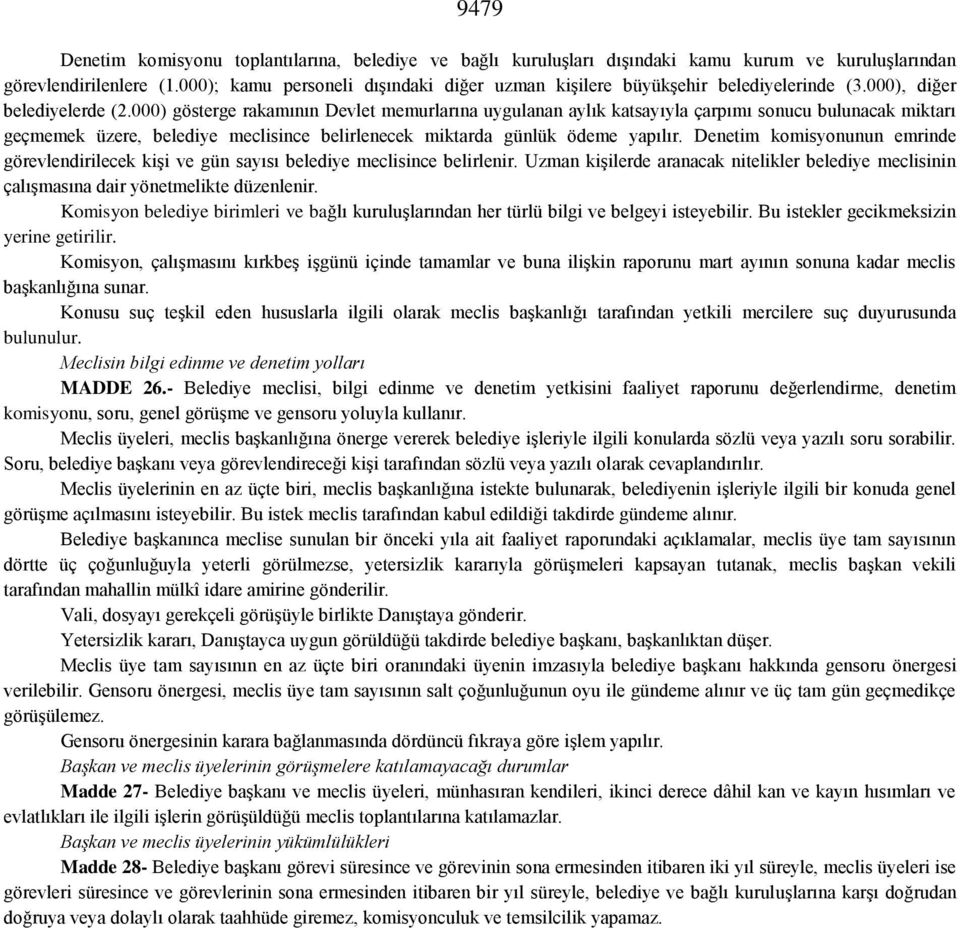 9479

Denetim komisyonu toplantılarına, belediye ve bağlı kuruluşları dışındaki kamu kurum ve kuruluşlarından görevlendirilenlere (1.000); kamu personeli dışındaki diğer uzman kişilere büyükşehir belediyelerinde (3.000), diğer belediyelerde (2.000) gösterge rakamının Devlet memurlarına uygulanan aylık katsayıyla çarpımı sonucu bulunacak miktarı geçmemek üzere, belediye meclisince belirlenecek miktarda günlük ödeme yapılır. Denetim komisyonunun emrinde görevlendirilecek kişi ve gün sayısı belediye meclisince belirlenir. Uzman kişilerde aranacak nitelikler belediye meclisinin çalışmasına dair yönetmelikte düzenlenir.

Komisyon belediye birimleri ve bağlı kuruluşlarından her türlü bilgi ve belgeyi isteyebilir. Bu istekler gecikmeksizin yerine getirilir.

Komisyon, çalışmasını kırkbeş işgünü içinde tamamlar ve buna ilişkin raporunu mart ayının sonuna kadar meclis başkanlığına sunar.

Konusu suç teşkil eden hususlarla ilgili olarak meclis başkanlığı tarafından yetkili mercilere suç duyurusunda bulunulur.

Meclisin bilgi edinme ve denetim yolları

MADDE 26.- Belediye meclisi, bilgi edinme ve denetim yetkisini faaliyet raporunu değerlendirme, denetim komisyonu, soru, genel görüşme ve gensoru yoluyla kullanır.

Meclis üyeleri, meclis başkanlığına önerge vererek belediye işleriyle ilgili konularda sözlü veya yazılı soru sorabilir. Soru, belediye başkanı veya görevlendireceği kişi tarafından sözlü veya yazılı olarak cevaplandırılır.

Meclis üyelerinin en az üçte biri, meclis başkanlığına istekte bulunarak, belediyenin işleriyle ilgili bir konuda genel görüşme açılmasını isteyebilir. Bu istek meclis tarafından kabul edildiği takdirde gündeme alınır.

Belediye başkanınca meclise sunulan bir önceki yıla ait faaliyet raporundaki açıklamalar, meclis üye tam sayısının dörtte üç çoğunluğuyla yeterli görülmezse, yetersizlik kararıyla görüşmeleri kapsayan tutanak, meclis başkan vekili tarafından mahallin mülkî idare amirine gönderilir.

Vali, dosyayı gerekçeli görüşüyle birlikte Danıştaya gönderir.

Yetersizlik kararı, Danıştayca uygun görüldüğü takdirde belediye başkanı, başkanlıktan düşer.

Meclis üye tam sayısının en az üçte biri oranındaki üyenin imzasıyla belediye başkanı hakkında gensoru önergesi verilebilir. Gensoru önergesi, meclis üye tam sayısının salt çoğunluğunun oyu ile gündeme alınır ve üç tam gün geçmedikçe görüşülemez.

Gensoru önergesinin karara bağlanmasında dördüncü fıkraya göre işlem yapılır.

Başkan ve meclis üyelerinin görüşmelere katılamayacağı durumlar

Madde 27- Belediye başkanı ve meclis üyeleri, münhasıran kendileri, ikinci derece dâhil kan ve kayın hısımları ve evlatlıkları ile ilgili işlerin görüşüldüğü meclis toplantılarına katılamazlar.

Başkan ve meclis üyelerinin yükümlülükleri

Madde 28- Belediye başkanı görevi süresince ve görevinin sona ermesinden itibaren iki yıl süreyle, meclis üyeleri ise görevleri süresince ve görevlerinin sona ermesinden itibaren bir yıl süreyle, belediye ve bağlı kuruluşlarına karşı doğrudan doğruya veya dolaylı olarak taahhüde giremez, komisyonculuk ve temsilcilik yapamaz.